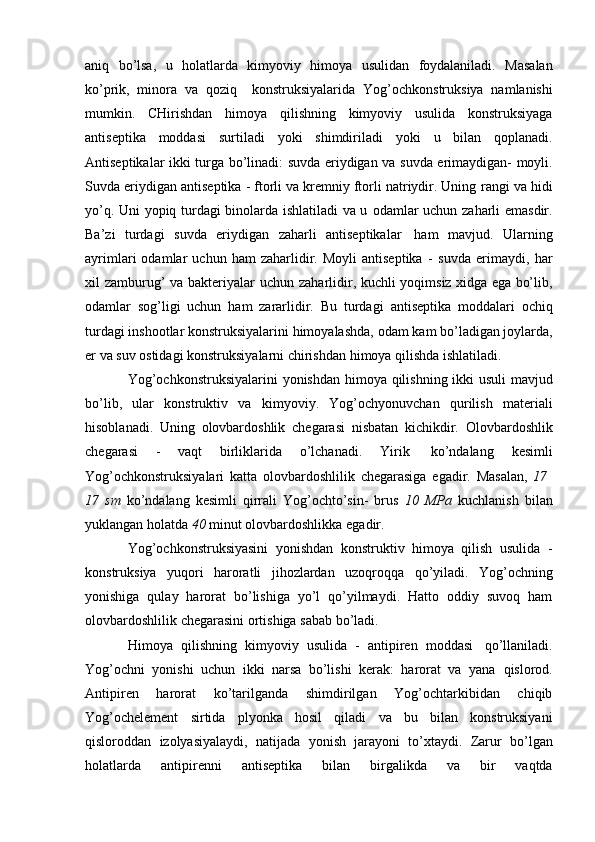 aniq bo’lsa, u holatlarda kimyoviy himoya usulidan foydalaniladi. Masalan ko’prik, minora va qoziq  konstruksiyalarida Yog’ochkonstruksiya namlanishi mumkin. CHirishdan himoya qilishning kimyoviy usulida konstruksiyaga antiseptika moddasi surtiladi yoki shimdiriladi yoki u bilan qoplanadi. Antiseptikalar ikki turga bo’linadi: suvda eriydigan va suvda erimaydigan- moyli. Suvda eriydigan antiseptika - ftorli va kremniy ftorli natriydir. Uning rangi va hidi yo’q. Uni yopiq turdagi binolarda ishlatiladi va u odamlar uchun zaharli emasdir. Ba’zi turdagi suvda eriydigan zaharli antiseptikalar  ham mavjud. Ularning ayrimlari odamlar uchun ham zaharlidir. Moyli antiseptika - suvda erimaydi, har xil zamburug’ va bakteriyalar uchun zaharlidir, kuchli yoqimsiz xidga ega bo’lib, odamlar sog’ligi uchun ham zararlidir. Bu turdagi antiseptika moddalari ochiq turdagi inshootlar konstruksiyalarini himoyalashda, odam kam bo’ladigan joylarda, er va suv ostidagi konstruksiyalarni chirishdan himoya qilishda ishlatiladi.

Yog’ochkonstruksiyalarini yonishdan himoya qilishning ikki usuli mavjud bo’lib, ular konstruktiv va kimyoviy. Yog’ochyonuvchan qurilish materiali hisoblanadi. Uning olovbardoshlik chegarasi nisbatan kichikdir. Olovbardoshlik chegarasi - vaqt birliklarida o’lchanadi. Yirik ko’ndalang kesimli Yog’ochkonstruksiyalari katta olovbardoshlilik chegarasiga egadir. Masalan, 17  17 sm ko’ndalang kesimli qirrali Yog’ochto’sin- brus 10 MPa kuchlanish bilan yuklangan holatda 40 minut olovbardoshlikka egadir.

Yog’ochkonstruksiyasini yonishdan konstruktiv himoya qilish usulida - konstruksiya yuqori haroratli jihozlardan uzoqroqqa qo’yiladi. Yog’ochning yonishiga qulay harorat bo’lishiga yo’l qo’yilmaydi. Hatto oddiy suvoq ham olovbardoshlilik chegarasini ortishiga sabab bo’ladi.

Himoya qilishning kimyoviy usulida - antipiren moddasi  qo’llaniladi. Yog’ochni yonishi uchun ikki narsa bo’lishi kerak: harorat va yana qislorod. Antipiren harorat ko’tarilganda shimdirilgan Yog’ochtarkibidan chiqib Yog’ochelement sirtida plyonka hosil qiladi va bu bilan konstruksiyani qisloroddan izolyasiyalaydi, natijada yonish jarayoni to’xtaydi. Zarur bo’lgan holatlarda antipirenni antiseptika bilan birgalikda va bir vaqtda